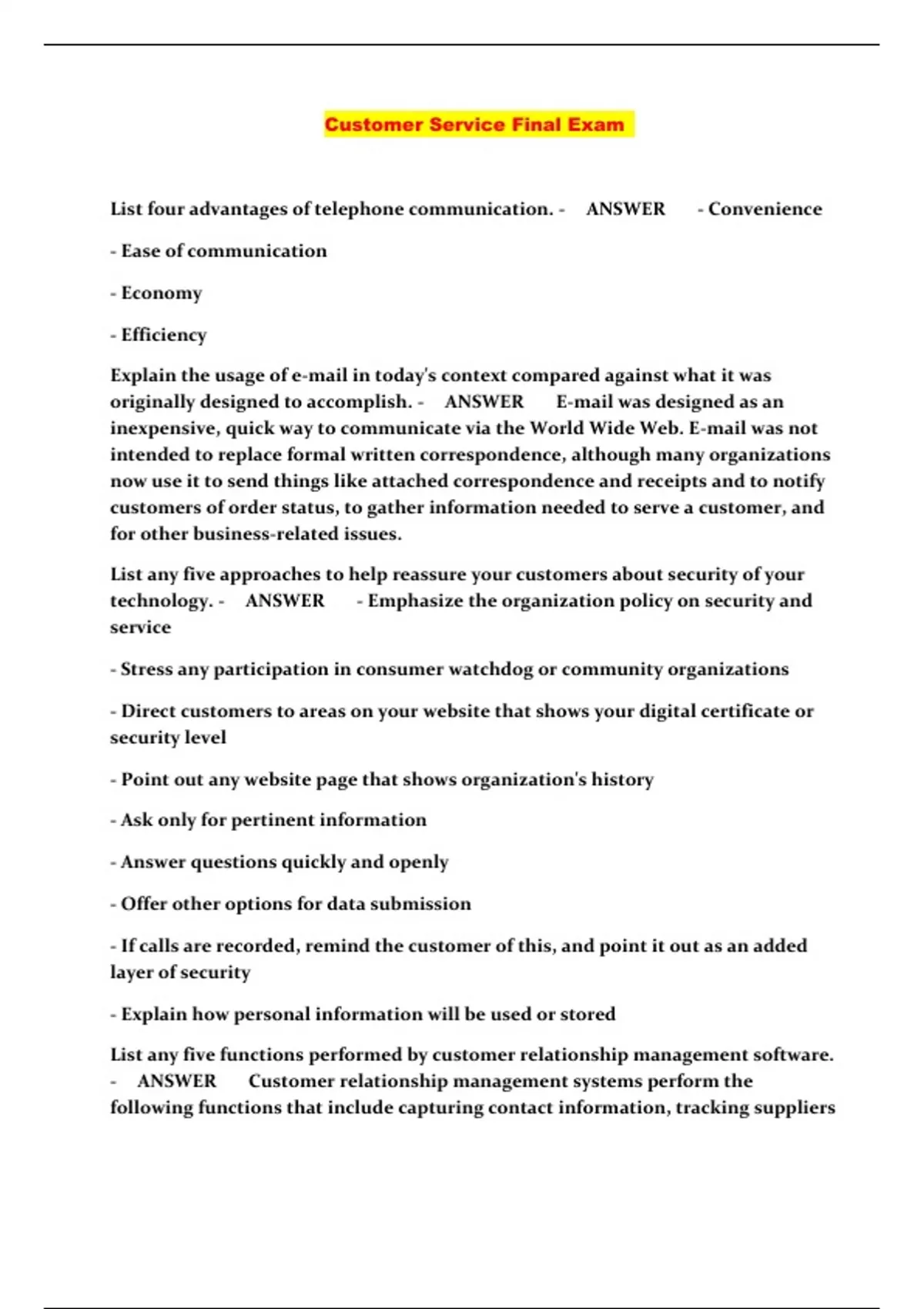 Customer Service Final Exam

List four advantages of telephone communication. - ANSWER - Convenience

- Ease of communication

- Economy

- Efficiency

Explain the usage of e-mail in today's context compared against what it was originally designed to accomplish. - ANSWER E-mail was designed as an inexpensive, quick way to communicate via the World Wide Web. E-mail was not intended to replace formal written correspondence, although many organizations now use it to send things like attached correspondence and receipts and to notify customers of order status, to gather information needed to serve a customer, and for other business-related issues.

List any five approaches to help reassure your customers about security of your technology. - ANSWER - Emphasize the organization policy on security and service

- Stress any participation in consumer watchdog or community organizations

- Direct customers to areas on your website that shows your digital certificate or security level

- Point out any website page that shows organization's history

- Ask only for pertinent information

- Answer questions quickly and openly

- Offer other options for data submission

- If calls are recorded, remind the customer of this, and point it out as an added layer of security

- Explain how personal information will be used or stored

List any five functions performed by customer relationship management software. - ANSWER Customer relationship management systems perform the following functions that include capturing contact information, tracking suppliers